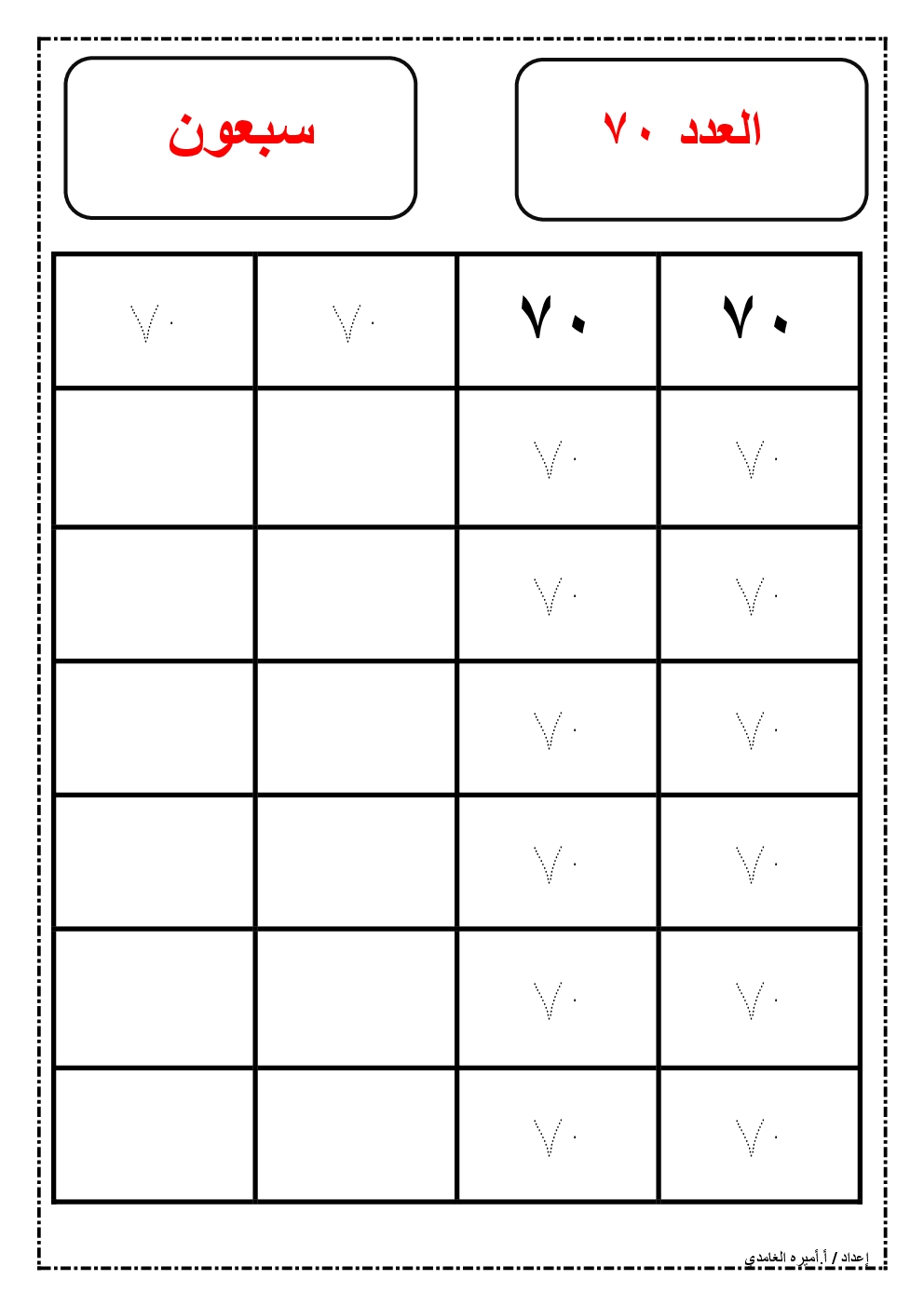 العدد ٧٠

سبعون

| ٧٠ | ٧٠ | ٧٠ | ٧٠ |
|---|---|---|---|
| ٧٠ | ٧٠ | | |
| ٧٠ | ٧٠ | | |
| ٧٠ | ٧٠ | | |
| ٧٠ | ٧٠ | | |
| ٧٠ | ٧٠ | | |
| ٧٠ | ٧٠ | | |

إعداد / أ.أميره الغامدي